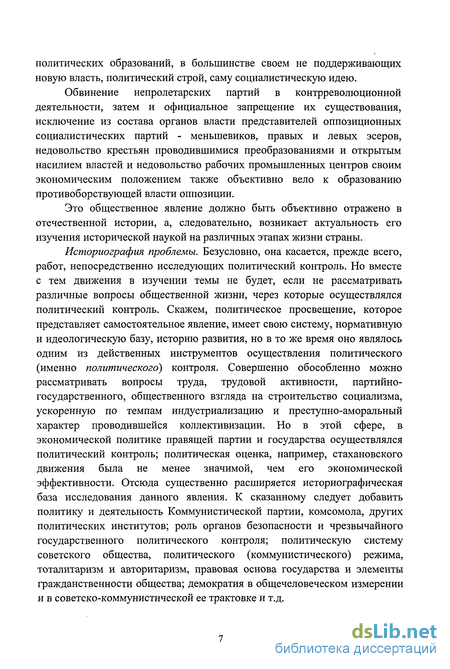 политических образований, в большинстве своем не поддерживающих новую власть, политический строй, саму социалистическую идею.

Обвинение непролетарских партий в контрреволюционной деятельности, затем и официальное запрещение их существования, исключение из состава органов власти представителей оппозиционных социалистических партий - меньшевиков, правых и левых эсеров, недовольство крестьян проводившимися преобразованиями и открытым насилием властей и недовольство рабочих промышленных центров своим экономическим положением также объективно вело к образованию противоборствующей власти оппозиции.

Это общественное явление должно быть объективно отражено в отечественной истории, а, следовательно, возникает актуальность его изучения исторической наукой на различных этапах жизни страны.

Историография проблемы. Безусловно, она касается, прежде всего, работ, непосредственно исследующих политический контроль. Но вместе с тем движения в изучении темы не будет, если не рассматривать различные вопросы общественной жизни, через которые осуществлялся политический контроль. Скажем, политическое просвещение, которое представляет самостоятельное явление, имеет свою систему, нормативную и идеологическую базу, историю развития, но в то же время оно являлось одним из действенных инструментов осуществления политического (именно политического) контроля. Совершенно обособленно можно рассматривать вопросы труда, трудовой активности, партийно-государственного, общественного взгляда на строительство социализма, ускоренную по темпам индустриализацию и преступно-аморальный характер проводившейся коллективизации. Но в этой сфере, в экономической политике правящей партии и государства осуществлялся политический контроль; политическая оценка, например, стахановского движения была не менее значимой, чем его экономической эффективности. Отсюда существенно расширяется историографическая база исследования данного явления. К сказанному следует добавить политику и деятельность Коммунистической партии, комсомола, других политических институтов; роль органов безопасности и чрезвычайного государственного политического контроля; политическую систему советского общества, политического (коммунистического) режима, тоталитаризм и авторитаризм, правовая основа государства и элементы гражданственности общества; демократия в общечеловеческом измерении и в советско-коммунистической ее трактовке и т.д.

7

dsLib.net
библиотека диссертаций